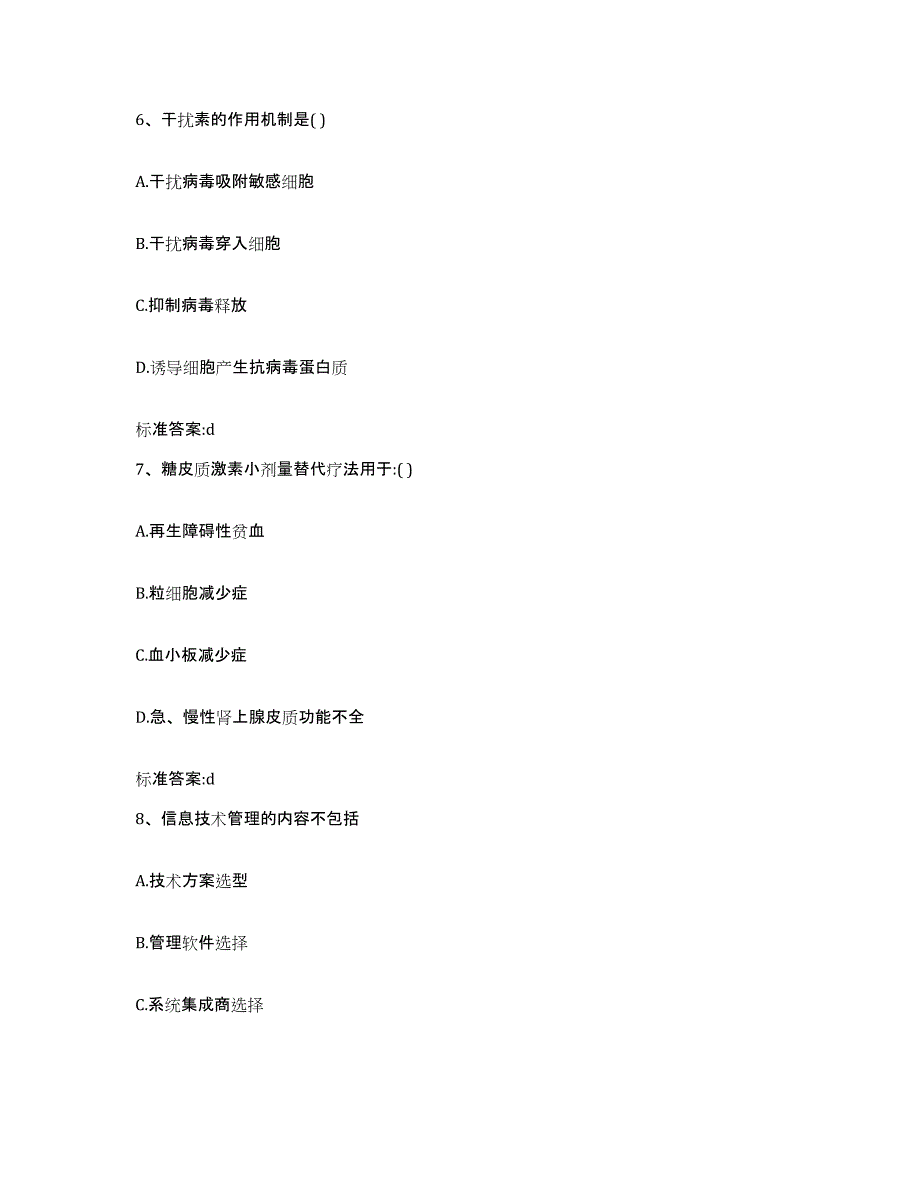 6、干扰素的作用机制是( )

A.干扰病毒吸附敏感细胞

B.干扰病毒穿入细胞

C.抑制病毒释放

D.诱导细胞产生抗病毒蛋白质

标准答案:d

7、糖皮质激素小剂量替代疗法用于:( )

A.再生障碍性贫血

B.粒细胞减少症

C.血小板减少症

D.急、慢性肾上腺皮质功能不全

标准答案:d

8、信息技术管理的内容不包括

A.技术方案选型

B.管理软件选择

C.系统集成商选择